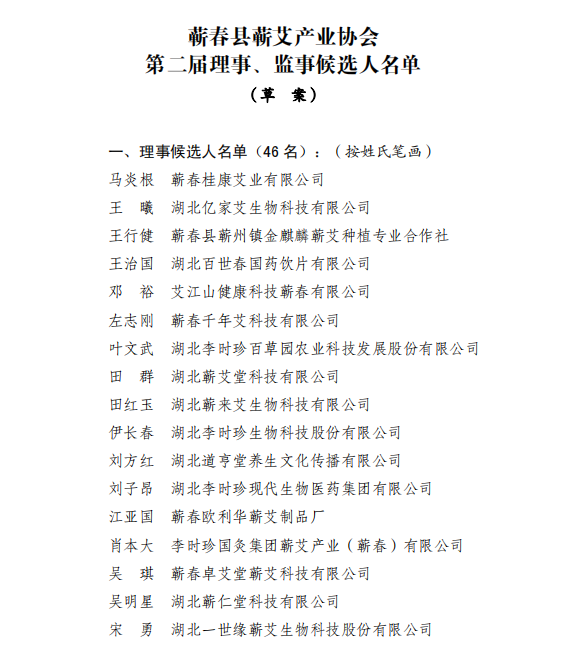 蕲春县蕲艾产业协会
第二届理事、监事候选人名单
（草 案）

一、理事候选人名单（46 名）：（按姓氏笔画）

马炎根 蕲春桂康艾业有限公司
王 曦 湖北亿家艾生物科技有限公司
王行健 蕲春县蕲州镇金麒麟蕲艾种植专业合作社
王治国 湖北百世春国药饮片有限公司
邓 裕 艾江山健康科技蕲春有限公司
左志刚 蕲春千年艾科技有限公司
叶文武 湖北李时珍百草园农业科技发展股份有限公司
田 群 湖北蕲艾堂科技有限公司
田红玉 湖北蕲来艾生物科技有限公司
伊长春 湖北李时珍生物科技股份有限公司
刘方红 湖北道亨堂养生文化传播有限公司
刘子昂 湖北李时珍现代生物医药集团有限公司
江亚国 蕲春欧利华蕲艾制品厂
肖本大 李时珍国灸集团蕲艾产业（蕲春）有限公司
吴 琪 蕲春卓艾堂蕲艾科技有限公司
吴明星 湖北蕲仁堂科技有限公司
宋 勇 湖北一世缘蕲艾生物科技股份有限公司